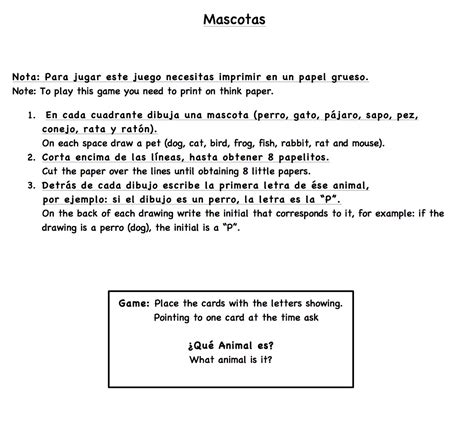 Mascotas

Nota: Para jugar este juego necesitas imprimir en un papel grueso.
Note: To play this game you need to print on think paper.

1. En cada cuadrante dibuja una mascota (perro, gato, pájaro, sapo, pez, conejo, rata y ratón).
On each space draw a pet (dog, cat, bird, frog, fish, rabbit, rat and mouse).
2. Corta encima de las líneas, hasta obtener 8 papelitos.
Cut the paper over the lines until obtaining 8 little papers.
3. Detrás de cada dibujo escribe la primera letra de ése animal, por ejemplo: si el dibujo es un perro, la letra es la "P".
On the back of each drawing write the initial that corresponds to it, for example: if the drawing is a perro (dog), the initial is a "P".

Game: Place the cards with the letters showing.
Pointing to one card at the time ask

¿Qué Animal es?
What animal is it?